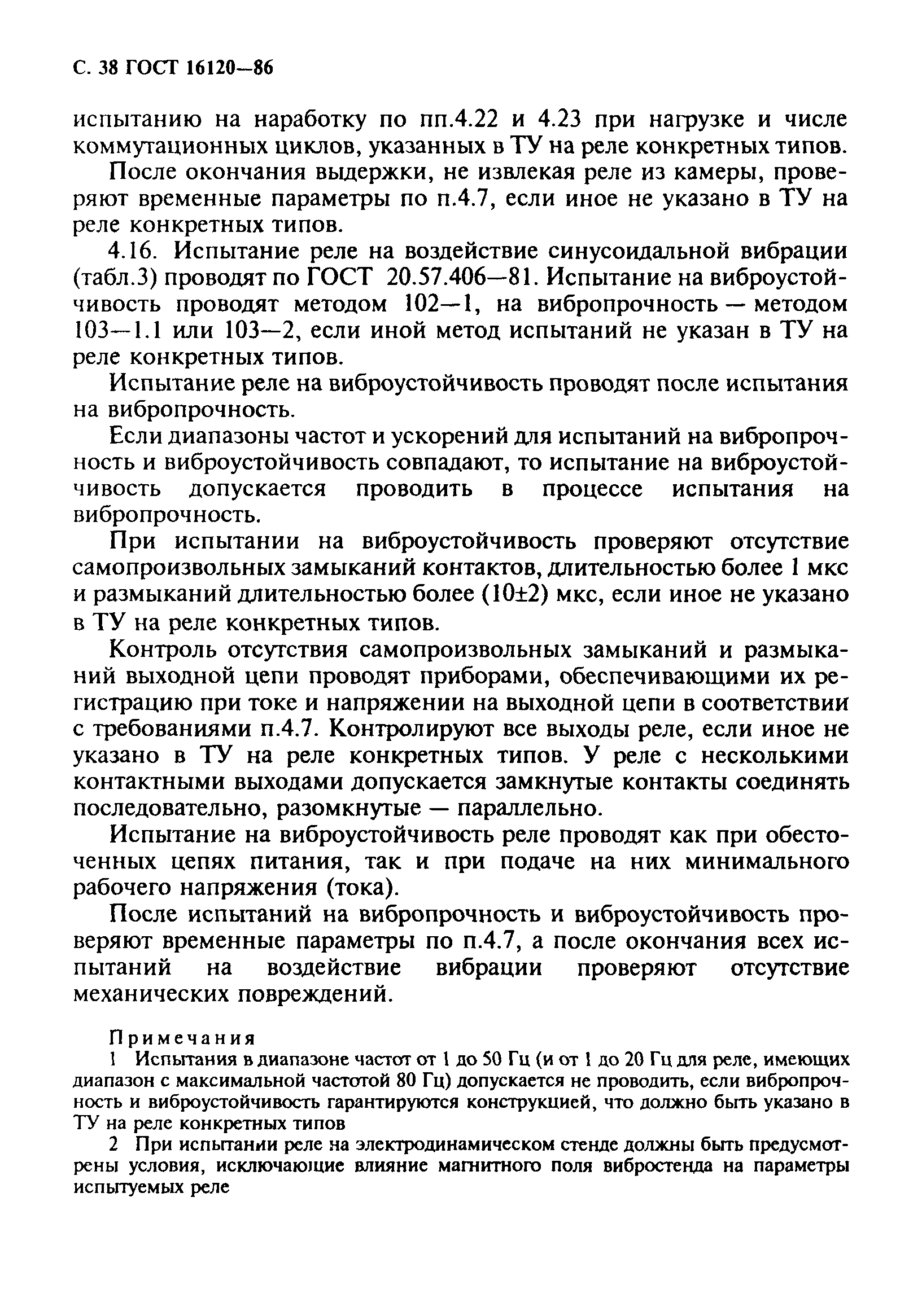 С. 38 ГОСТ 16120—86

испытанию на наработку по пп.4.22 и 4.23 при нагрузке и числе коммутационных циклов, указанных в ТУ на реле конкретных типов.

После окончания выдержки, не извлекая реле из камеры, проверяют временные параметры по п.4.7, если иное не указано в ТУ на реле конкретных типов.

4.16. Испытание реле на воздействие синусоидальной вибрации (табл.3) проводят по ГОСТ 20.57.406—81. Испытание на виброустойчивость проводят методом 102—1, на вибропрочность — методом 103—1.1 или 103—2, если иной метод испытаний не указан в ТУ на реле конкретных типов.

Испытание реле на виброустойчивость проводят после испытания на вибропрочность.

Если диапазоны частот и ускорений для испытаний на вибропрочность и виброустойчивость совпадают, то испытание на виброустойчивость допускается проводить в процессе испытания на вибропрочность.

При испытании на виброустойчивость проверяют отсутствие самопроизвольных замыканий контактов, длительностью более 1 мкс и размыканий длительностью более (10±2) мкс, если иное не указано в ТУ на реле конкретных типов.

Контроль отсутствия самопроизвольных замыканий и размыканий выходной цепи проводят приборами, обеспечивающими их регистрацию при токе и напряжении на выходной цепи в соответствии с требованиями п.4.7. Контролируют все выходы реле, если иное не указано в ТУ на реле конкретных типов. У реле с несколькими контактными выходами допускается замкнутые контакты соединять последовательно, разомкнутые — параллельно.

Испытание на виброустойчивость реле проводят как при обесточенных цепях питания, так и при подаче на них минимального рабочего напряжения (тока).

После испытаний на вибропрочность и виброустойчивость проверяют временные параметры по п.4.7, а после окончания всех испытаний на воздействие вибрации проверяют отсутствие механических повреждений.

Примечания

1 Испытания в диапазоне частот от 1 до 50 Гц (и от 1 до 20 Гц для реле, имеющих диапазон с максимальной частотой 80 Гц) допускается не проводить, если вибропрочность и виброустойчивость гарантируются конструкцией, что должно быть указано в ТУ на реле конкретных типов

2 При испытании реле на электродинамическом стенде должны быть предусмотрены условия, исключающие влияние магнитного поля вибростенда на параметры испытуемых реле